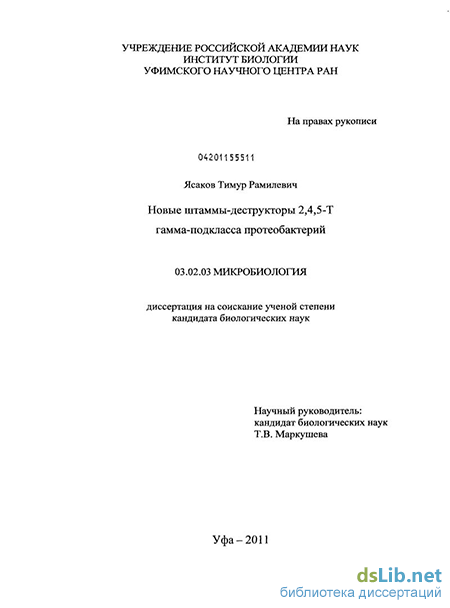 УЧРЕЖДЕНИЕ РОССИЙСКОЙ АКАДЕМИИ НАУК
ИНСТИТУТ БИОЛОГИИ
УФИМСКОГО НАУЧНОГО ЦЕНТРА РАН

На правах рукописи

04201155511

Ясаков Тимур Рамилевич

Новые штаммы-деструкторы 2,4,5-Т
гамма-подкласса протеобактерий

03.02.03 МИКРОБИОЛОГИЯ

диссертация на соискание ученой степени
кандидата биологических наук

Научный руководитель:
кандидат биологических наук
Т.В. Маркушева

Уфа – 2011

dsLib.net
библиотека диссертаций